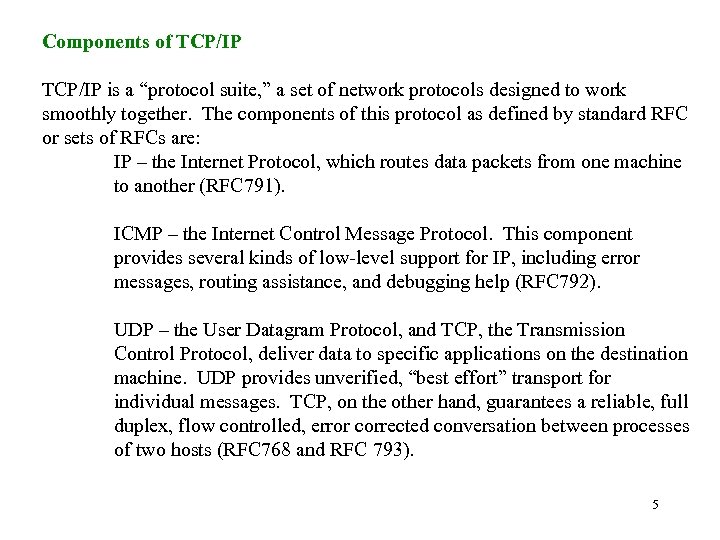 Components of TCP/IP

TCP/IP is a “protocol suite,” a set of network protocols designed to work smoothly together. The components of this protocol as defined by standard RFC or sets of RFCs are:

IP – the Internet Protocol, which routes data packets from one machine to another (RFC791).

ICMP – the Internet Control Message Protocol. This component provides several kinds of low-level support for IP, including error messages, routing assistance, and debugging help (RFC792).

UDP – the User Datagram Protocol, and TCP, the Transmission Control Protocol, deliver data to specific applications on the destination machine. UDP provides unverified, “best effort” transport for individual messages. TCP, on the other hand, guarantees a reliable, full duplex, flow controlled, error corrected conversation between processes of two hosts (RFC768 and RFC 793).

5